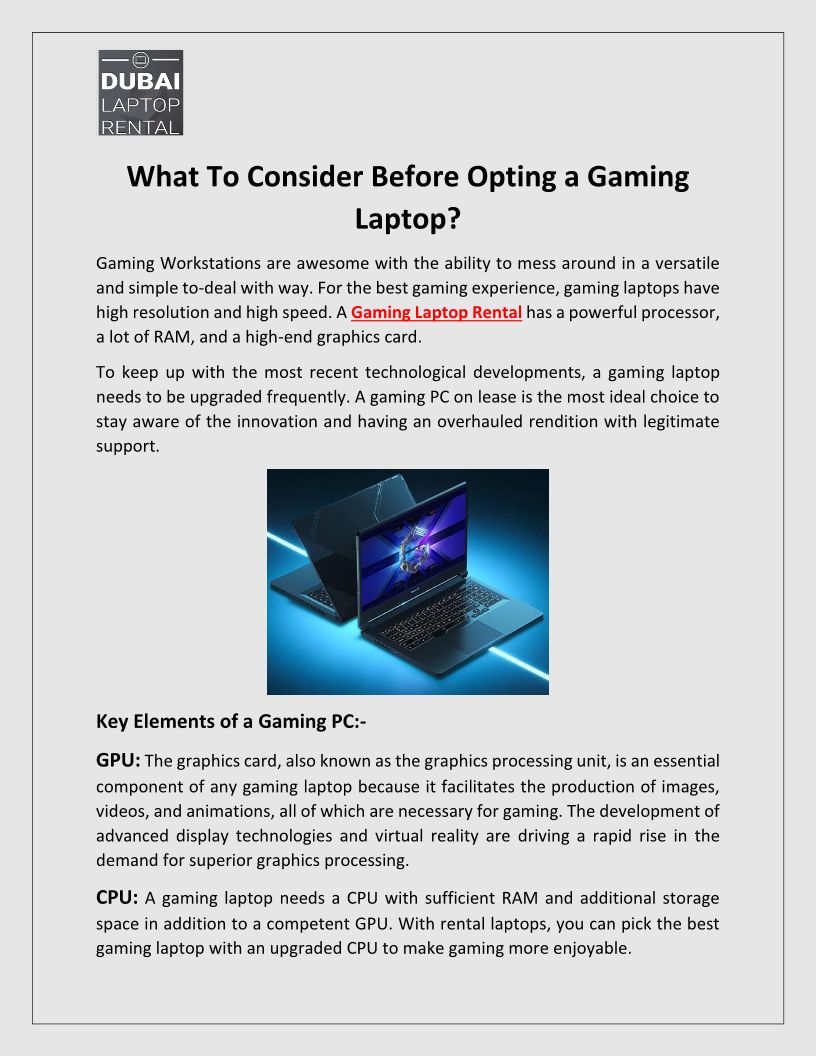 DUBAI
LAPTOP
RENTAL

What To Consider Before Opting a Gaming Laptop?

Gaming Workstations are awesome with the ability to mess around in a versatile and simple to-deal with way. For the best gaming experience, gaming laptops have high resolution and high speed. A Gaming Laptop Rental has a powerful processor, a lot of RAM, and a high-end graphics card.

To keep up with the most recent technological developments, a gaming laptop needs to be upgraded frequently. A gaming PC on lease is the most ideal choice to stay aware of the innovation and having an overhauled rendition with legitimate support.

Key Elements of a Gaming PC:-

GPU: The graphics card, also known as the graphics processing unit, is an essential component of any gaming laptop because it facilitates the production of images, videos, and animations, all of which are necessary for gaming. The development of advanced display technologies and virtual reality are driving a rapid rise in the demand for superior graphics processing.

CPU: A gaming laptop needs a CPU with sufficient RAM and additional storage space in addition to a competent GPU. With rental laptops, you can pick the best gaming laptop with an upgraded CPU to make gaming more enjoyable.